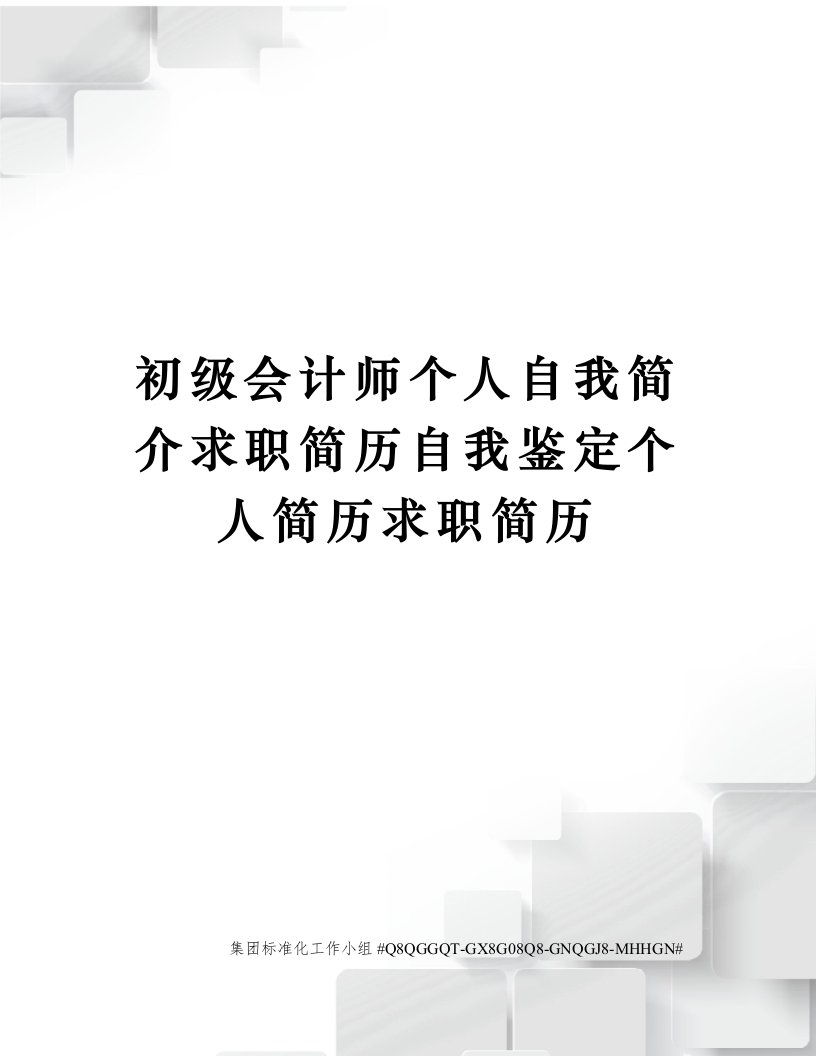 初级会计师个人自我简介求职简历自我鉴定个人简历求职简历

集团标准化工作小组 #Q8QGGQT-GX8G08Q8-GNQGJ8-MHHGN#